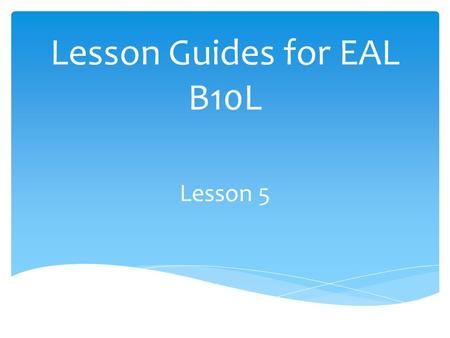 Lesson Guides for EAL B10L

Lesson 5